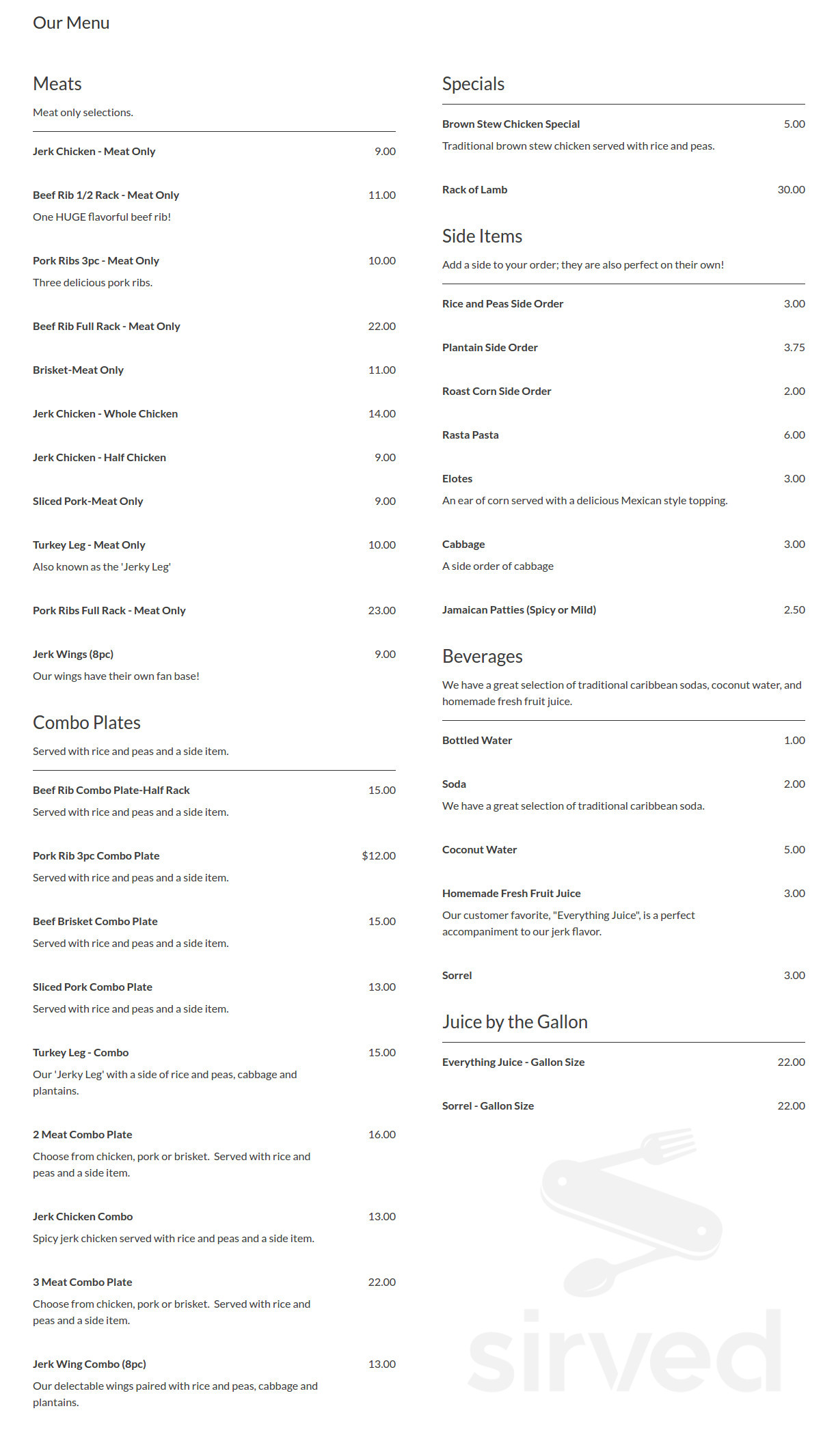 Our Menu

Meats

Meat only selections.

Jerk Chicken - Meat Only 9.00

Beef Rib 1/2 Rack - Meat Only 11.00

One HUGE flavorful beef rib!

Pork Ribs 3pc - Meat Only 10.00

Three delicious pork ribs.

Beef Rib Full Rack - Meat Only 22.00

Brisket-Meat Only 11.00

Jerk Chicken - Whole Chicken 14.00

Jerk Chicken - Half Chicken 9.00

Sliced Pork-Meat Only 9.00

Turkey Leg - Meat Only 10.00

Also known as the 'Jerky Leg'

Pork Ribs Full Rack - Meat Only 23.00

Jerk Wings (8pc) 9.00

Our wings have their own fan base!

Combo Plates

Served with rice and peas and a side item.

Beef Rib Combo Plate-Half Rack 15.00

Served with rice and peas and a side item.

Pork Rib 3pc Combo Plate $12.00

Served with rice and peas and a side item.

Beef Brisket Combo Plate 15.00

Served with rice and peas and a side item.

Sliced Pork Combo Plate 13.00

Served with rice and peas and a side item.

Turkey Leg - Combo 15.00

Our 'Jerky Leg' with a side of rice and peas, cabbage and plantains.

2 Meat Combo Plate 16.00

Choose from chicken, pork or brisket. Served with rice and peas and a side item.

Jerk Chicken Combo 13.00

Spicy jerk chicken served with rice and peas and a side item.

3 Meat Combo Plate 22.00

Choose from chicken, pork or brisket. Served with rice and peas and a side item.

Jerk Wing Combo (8pc) 13.00

Our delectable wings paired with rice and peas, cabbage and plantains.

Specials

Brown Stew Chicken Special 5.00

Traditional brown stew chicken served with rice and peas.

Rack of Lamb 30.00

Side Items

Add a side to your order; they are also perfect on their own!

Rice and Peas Side Order 3.00

Plantain Side Order 3.75

Roast Corn Side Order 2.00

Rasta Pasta 6.00

Elotes 3.00

An ear of corn served with a delicious Mexican style topping.

Cabbage 3.00

A side order of cabbage

Jamaican Patties (Spicy or Mild) 2.50

Beverages

We have a great selection of traditional caribbean sodas, coconut water, and homemade fresh fruit juice.

Bottled Water 1.00

Soda 2.00

We have a great selection of traditional caribbean soda.

Coconut Water 5.00

Homemade Fresh Fruit Juice 3.00

Our customer favorite, "Everything Juice", is a perfect accompaniment to our jerk flavor.

Sorrel 3.00

Juice by the Gallon

Everything Juice - Gallon Size 22.00

Sorrel - Gallon Size 22.00

sirved